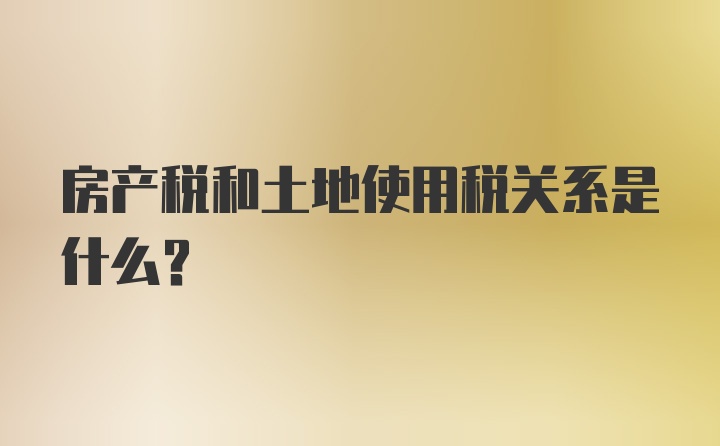 房产税和土地使用税关系是什么？